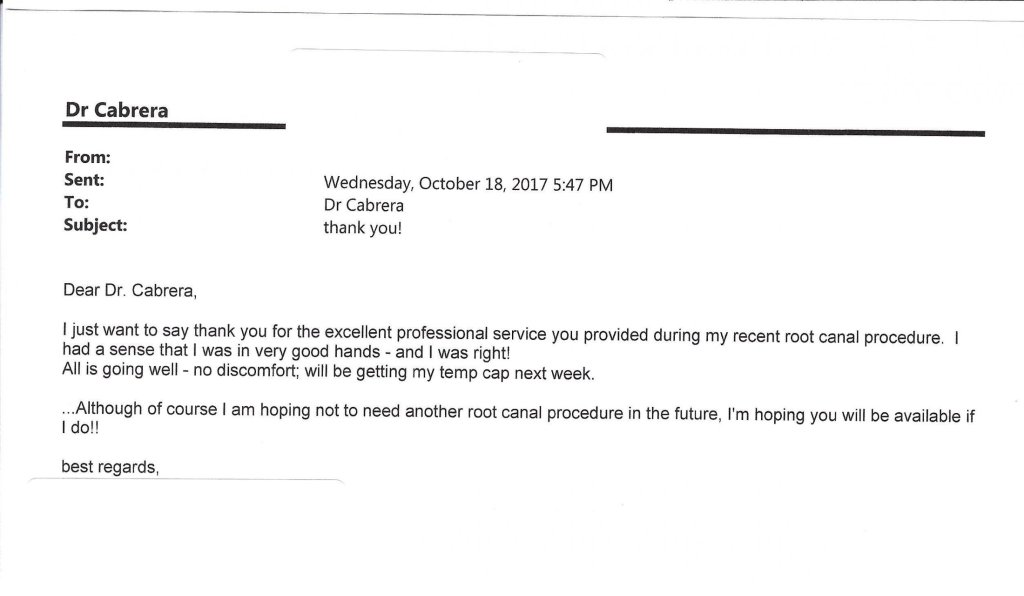 Dr Cabrera

From:
Sent: Wednesday, October 18, 2017 5:47 PM
To: Dr Cabrera
Subject: thank you!

Dear Dr. Cabrera,

I just want to say thank you for the excellent professional service you provided during my recent root canal procedure. I had a sense that I was in very good hands - and I was right!
All is going well - no discomfort; will be getting my temp cap next week.

...Although of course I am hoping not to need another root canal procedure in the future, I'm hoping you will be available if I do!!

best regards,